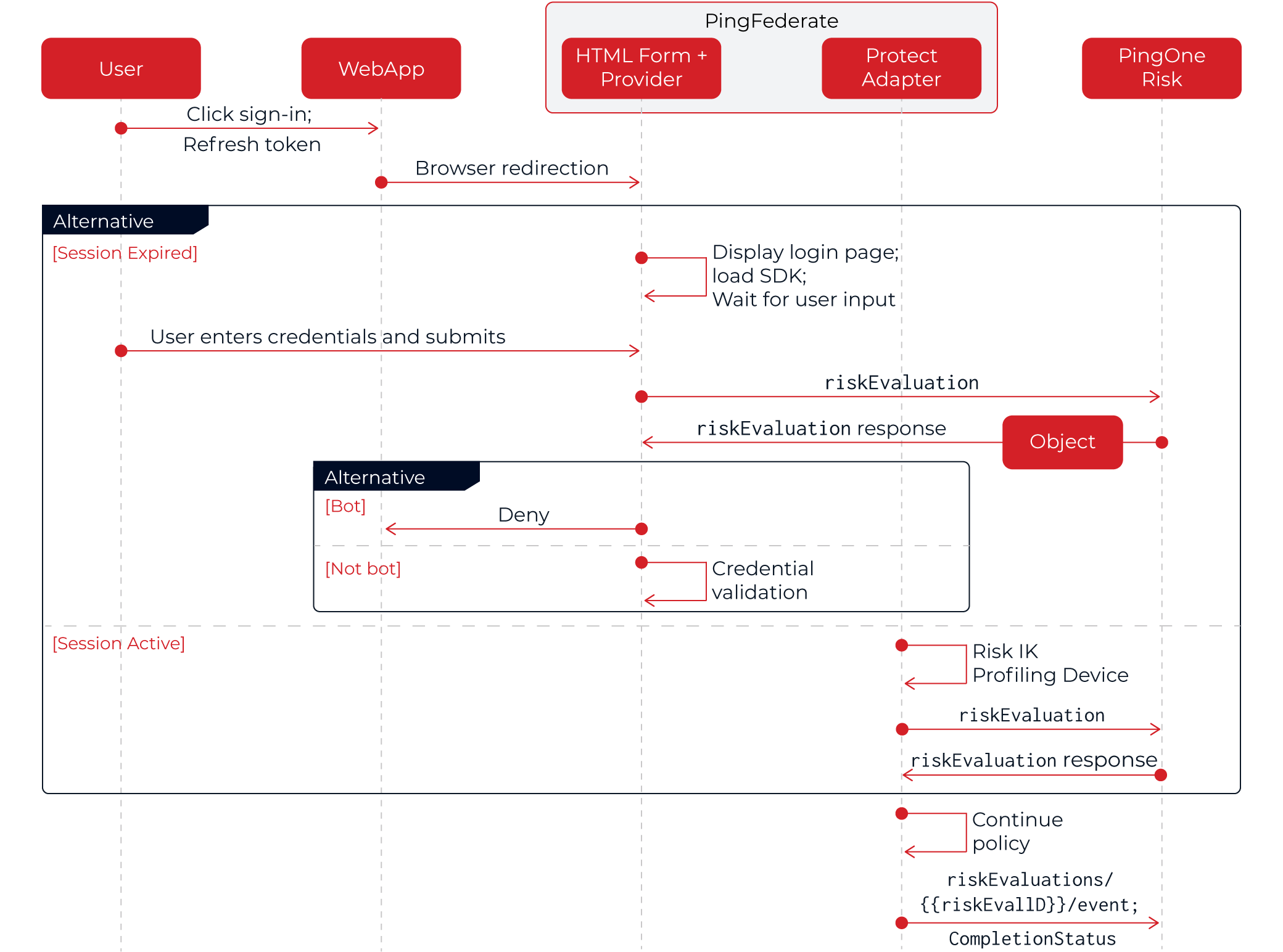 PingFederate

User

WebApp

HTML Form + Provider

Protect Adapter

PingOne Risk

Click sign-in; Refresh token

Browser redirection

Alternative

[Session Expired]

Display login page; load SDK; Wait for user input

User enters credentials and submits

riskEvaluation

riskEvaluation response

Object

Alternative

[Bot]

Deny

[Not bot]

Credential validation

[Session Active]

Risk IK Profiling Device

riskEvaluation

riskEvaluation response

Continue policy

riskEvaluations/ {{riskEvalID}}/event; CompletionStatus